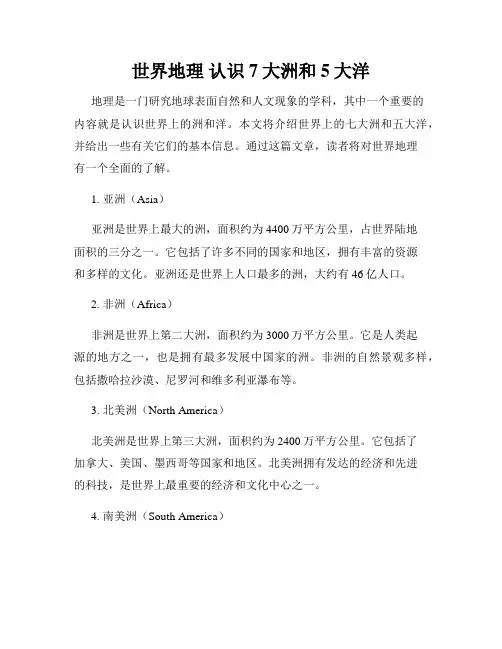 世界地理 认识 7 大洲和 5 大洋

地理是一门研究地球表面自然和人文现象的学科，其中一个重要的内容就是认识世界上的洲和洋。本文将介绍世界上的七大洲和五大洋，并给出一些有关它们的基本信息。通过这篇文章，读者将对世界地理有一个全面的了解。

1. 亚洲（Asia）

亚洲是世界上最大的洲，面积约为 4400 万平方公里，占世界陆地面积的三分之一。它包括了许多不同的国家和地区，拥有丰富的资源和多样的文化。亚洲还是世界上人口最多的洲，大约有 46 亿人口。

2. 非洲（Africa）

非洲是世界上第二大洲，面积约为 3000 万平方公里。它是人类起源的地方之一，也是拥有最多发展中国家的洲。非洲的自然景观多样，包括撒哈拉沙漠、尼罗河和维多利亚瀑布等。

3. 北美洲（North America）

北美洲是世界上第三大洲，面积约为 2400 万平方公里。它包括了加拿大、美国、墨西哥等国家和地区。北美洲拥有发达的经济和先进的科技，是世界上最重要的经济和文化中心之一。

4. 南美洲（South America）